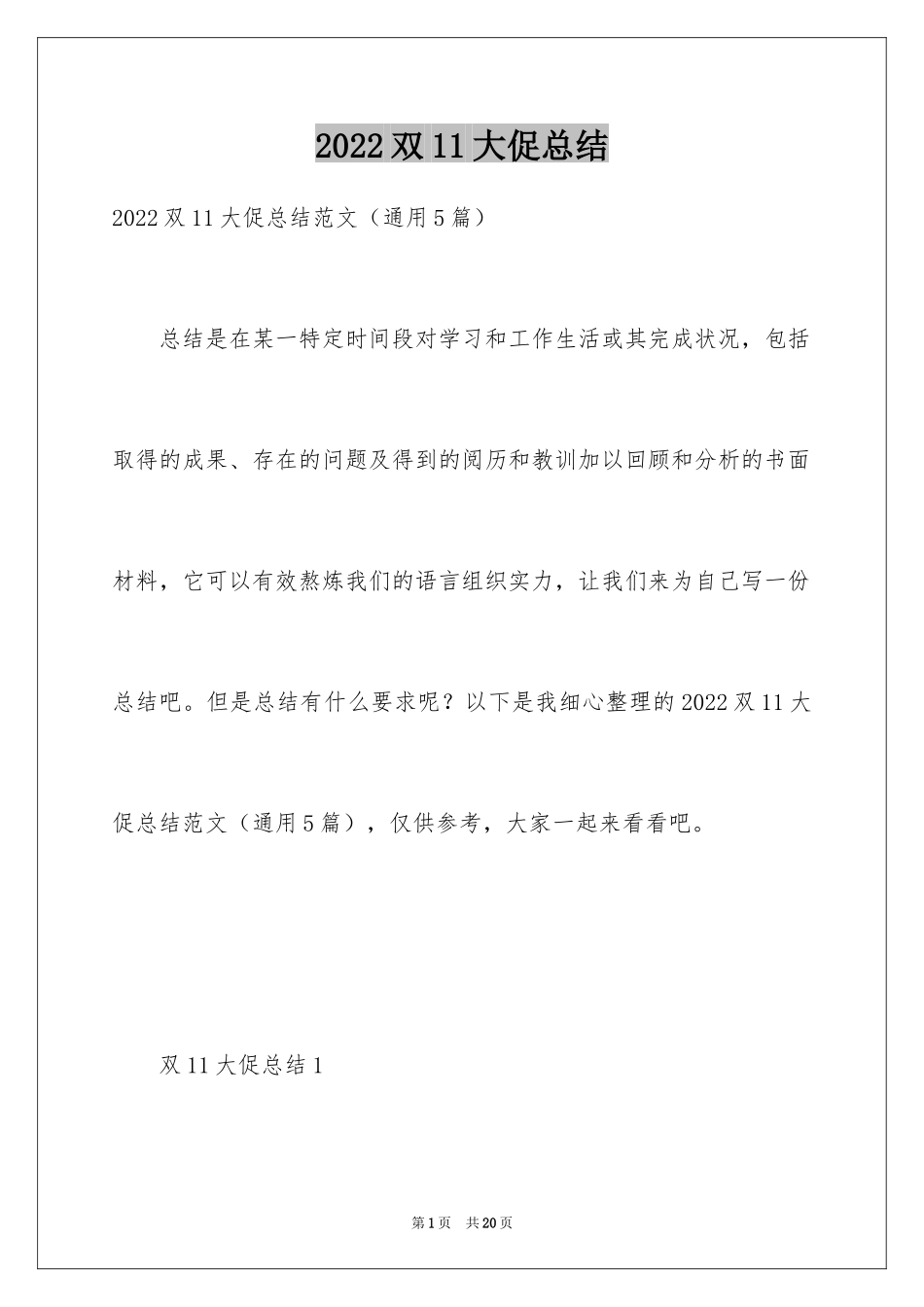 2022 双 11 大促总结

2022 双 11 大促总结范文（通用 5 篇）

总结是在某一特定时间段对学习和工作生活或其完成状况，包括取得的成果、存在的问题及得到的阅历和教训加以回顾和分析的书面材料，它可以有效熬炼我们的语言组织实力，让我们来为自己写一份总结吧。但是总结有什么要求呢？以下是我细心整理的 2022 双 11 大促总结范文（通用 5 篇），仅供参考，大家一起来看看吧。

双 11 大促总结 1

第 1 页　共 20 页